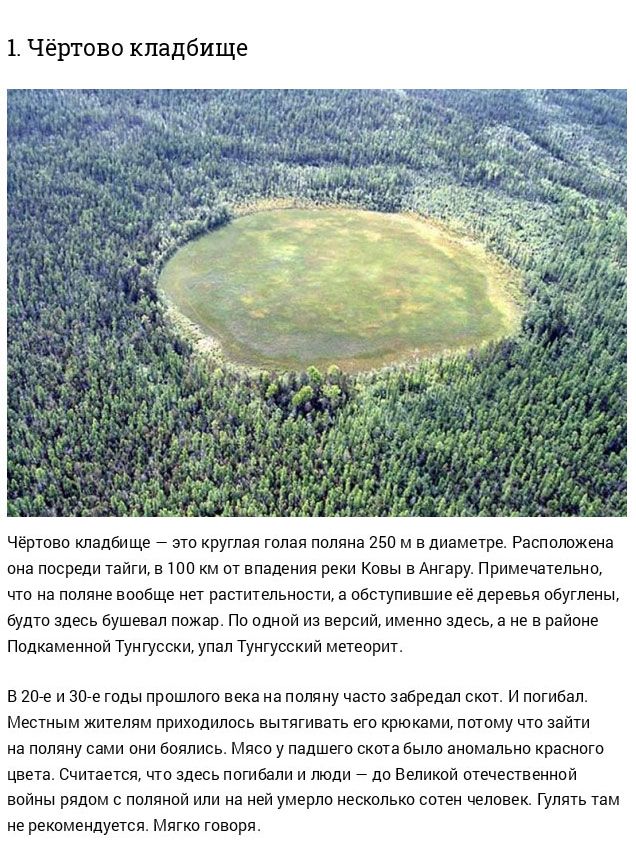 1. Чёртово кладбище

Чёртово кладбище — это круглая голая поляна 250 м в диаметре. Расположена она посреди тайги, в 100 км от впадения реки Ковы в Ангару. Примечательно, что на поляне вообще нет растительности, а обступившие её деревья обуглены, будто здесь бушевал пожар. По одной из версий, именно здесь, а не в районе Подкаменной Тунгусски, упал Тунгусский метеорит.

В 20-е и 30-е годы прошлого века на поляну часто забредал скот. И погибал. Местным жителям приходилось вытягивать его крюками, потому что зайти на поляну сами они боялись. Мясо у падшего скота было аномально красного цвета. Считается, что здесь погибали и люди — до Великой отечественной войны рядом с поляной или на ней умерло несколько сотен человек. Гулять там не рекомендуется. Мягко говоря.